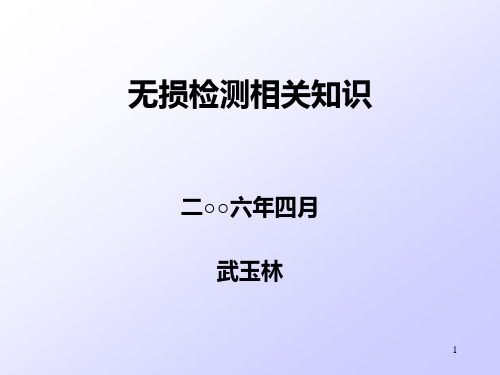 无损检测相关知识

二○○六年四月

武玉林

1